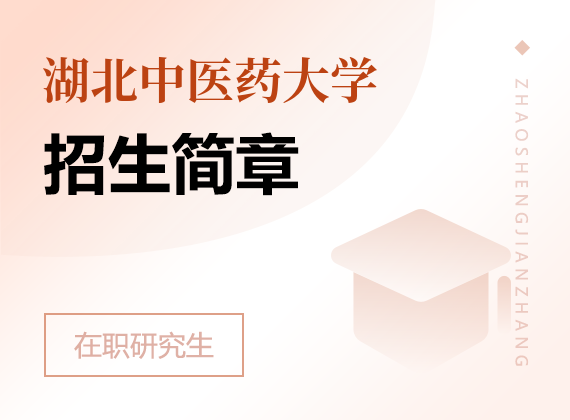 湖北中医药大学

招生简章

在职研究生

ZHAOSHENGJIANZHANG